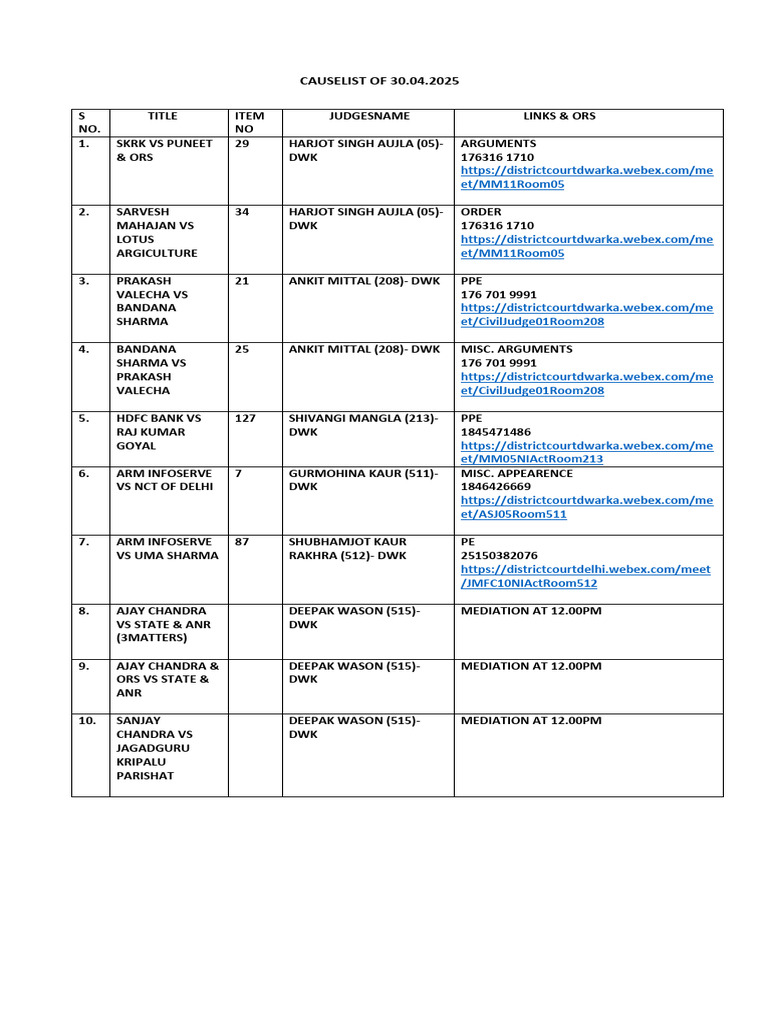 CAUSELIST OF 30.04.2025

| S NO. | TITLE | ITEM NO | JUDGESNAME | LINKS & ORS |
|---|---|---|---|---|
| 1. | SKRK VS PUNEET & ORS | 29 | HARJOT SINGH AUJLA (05)- DWK | ARGUMENTS 176316 1710 https://districtcourtdwarka.webex.com/meet/MM11Room05 |
| 2. | SARVESH MAHAJAN VS LOTUS ARGICULTURE | 34 | HARJOT SINGH AUJLA (05)- DWK | ORDER 176316 1710 https://districtcourtdwarka.webex.com/meet/MM11Room05 |
| 3. | PRAKASH VALECHA VS BANDANA SHARMA | 21 | ANKIT MITTAL (208)- DWK | PPE 176 701 9991 https://districtcourtdwarka.webex.com/meet/CivilJudge01Room208 |
| 4. | BANDANA SHARMA VS PRAKASH VALECHA | 25 | ANKIT MITTAL (208)- DWK | MISC. ARGUMENTS 176 701 9991 https://districtcourtdwarka.webex.com/meet/CivilJudge01Room208 |
| 5. | HDFC BANK VS RAJ KUMAR GOYAL | 127 | SHIVANGI MANGLA (213)- DWK | PPE 1845471486 https://districtcourtdwarka.webex.com/meet/MM05NIActRoom213 |
| 6. | ARM INFOSERVE VS NCT OF DELHI | 7 | GURMOHINA KAUR (511)- DWK | MISC. APPEARENCE 1846426669 https://districtcourtdwarka.webex.com/meet/ASJ05Room511 |
| 7. | ARM INFOSERVE VS UMA SHARMA | 87 | SHUBHAMJOT KAUR RAKHRA (512)- DWK | PE 25150382076 https://districtcourtdelhi.webex.com/meet/JMFC10NIActRoom512 |
| 8. | AJAY CHANDRA VS STATE & ANR (3MATTERS) | | DEEPAK WASON (515)- DWK | MEDIATION AT 12.00PM |
| 9. | AJAY CHANDRA & ORS VS STATE & ANR | | DEEPAK WASON (515)- DWK | MEDIATION AT 12.00PM |
| 10. | SANJAY CHANDRA VS JAGADGURU KRIPALU PARISHAT | | DEEPAK WASON (515)- DWK | MEDIATION AT 12.00PM |